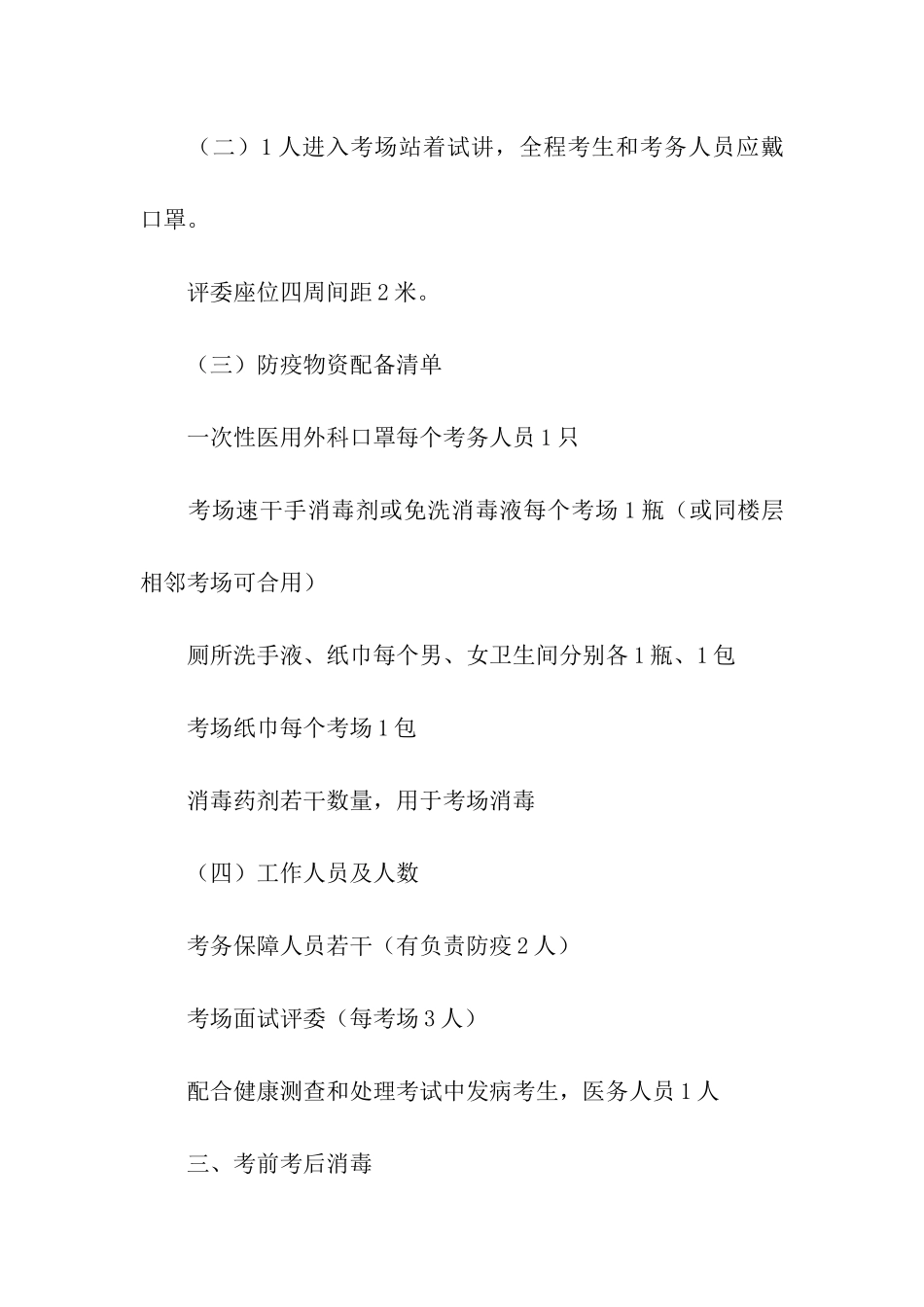 （二）1人进入考场站着试讲，全程考生和考务人员应戴口罩。

评委座位四周间距2米。

（三）防疫物资配备清单

一次性医用外科口罩每个考务人员1只

考场速干手消毒剂或免洗消毒液每个考场1瓶（或同楼层相邻考场可合用）

厕所洗手液、纸巾每个男、女卫生间分别各1瓶、1包

考场纸巾每个考场1包

消毒药剂若干数量，用于考场消毒

（四）工作人员及人数

考务保障人员若干（有负责防疫2人）

考场面试评委（每考场3人）

配合健康测查和处理考试中发病考生，医务人员1人

三、考前考后消毒